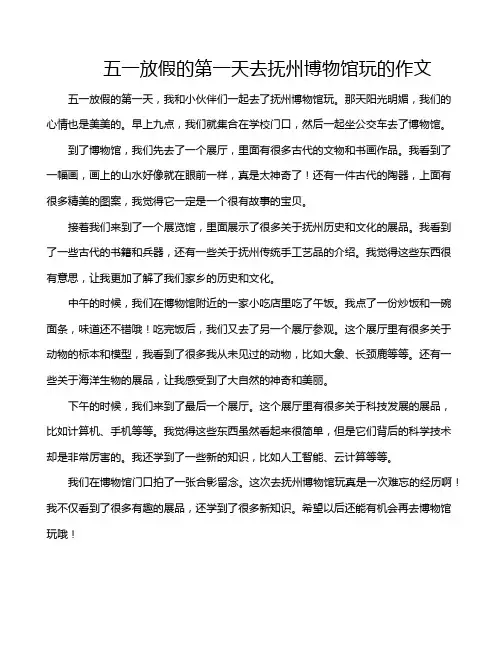 五一放假的第一天去抚州博物馆玩的作文

五一放假的第一天，我和小伙伴们一起去了抚州博物馆玩。那天阳光明媚，我们的心情也是美美的。早上九点，我们就集合在学校门口，然后一起坐公交车去了博物馆。

到了博物馆，我们先去了一个展厅，里面有很多古代的文物和书画作品。我看到了一幅画，画上的山水好像就在眼前一样，真是太神奇了！还有一件古代的陶器，上面有很多精美的图案，我觉得它一定是一个很有故事的宝贝。

接着我们来到了一个展览馆，里面展示了很多关于抚州历史和文化的展品。我看到了一些古代的书籍和兵器，还有一些关于抚州传统手工艺品的介绍。我觉得这些东西很有意思，让我更加了解了我们家乡的历史和文化。

中午的时候，我们在博物馆附近的一家小吃店里吃了午饭。我点了一份炒饭和一碗面条，味道还不错哦！吃完饭后，我们又去了另一个展厅参观。这个展厅里有很多关于动物的标本和模型，我看到了很多我从未见过的动物，比如大象、长颈鹿等等。还有一些关于海洋生物的展品，让我感受到了大自然的神奇和美丽。

下午的时候，我们来到了最后一个展厅。这个展厅里有很多关于科技发展的展品，比如计算机、手机等等。我觉得这些东西虽然看起来很简单，但是它们背后的科学技术却是非常厉害的。我还学到了一些新的知识，比如人工智能、云计算等等。

我们在博物馆门口拍了一张合影留念。这次去抚州博物馆玩真是一次难忘的经历啊！我不仅看到了很多有趣的展品，还学到了很多新知识。希望以后还能有机会再去博物馆玩哦！